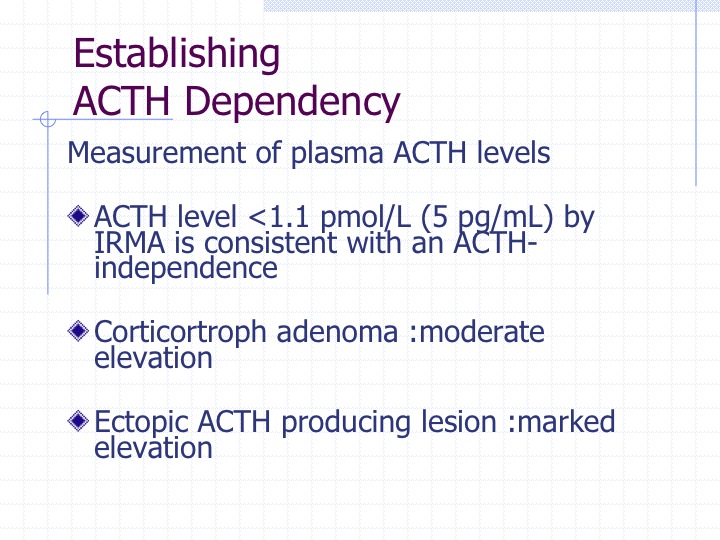 Establishing
ACTH Dependency

Measurement of plasma ACTH levels

ACTH level <1.1 pmol/L (5 pg/mL) by IRMA is consistent with an ACTH-independence

Corticortroph adenoma :moderate elevation

Ectopic ACTH producing lesion :marked elevation